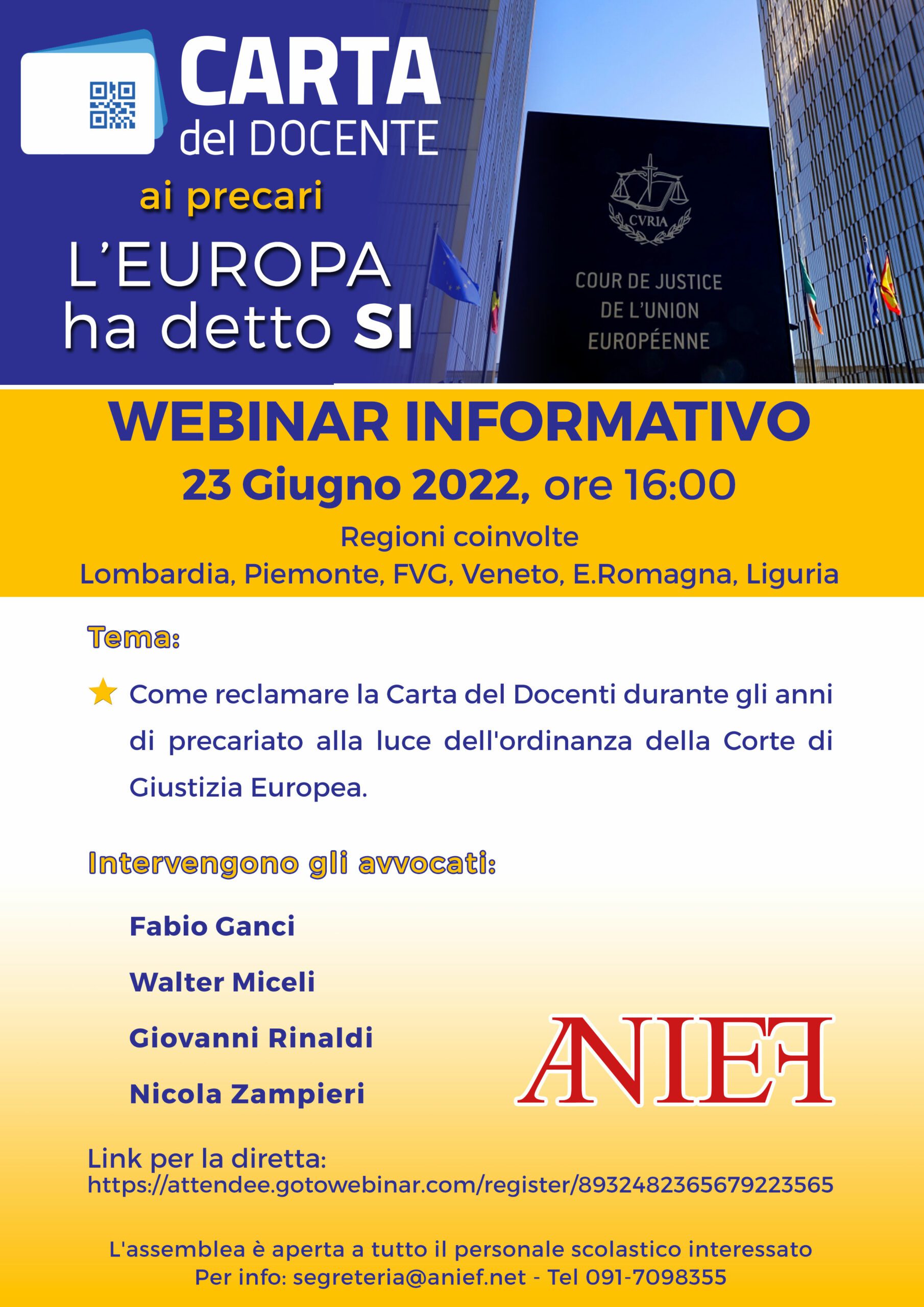 CARTA del DOCENTE

ai precari

L'EUROPA ha detto SI

CVRIA

COUR DE JUSTICE DE L'UNION EUROPÉENNE

WEBINAR INFORMATIVO

23 Giugno 2022, ore 16:00

Regioni coinvolte

Lombardia, Piemonte, FVG, Veneto, E.Romagna, Liguria

Tema:

Come reclamare la Carta del Docenti durante gli anni di precariato alla luce dell'ordinanza della Corte di Giustizia Europea.

Intervengono gli avvocati:

Fabio Ganci

Walter Miceli

Giovanni Rinaldi

Nicola Zampieri

ANIEF

Link per la diretta:
https://attendee.gotowebinar.com/register/8932482365679223565

L'assemblea è aperta a tutto il personale scolastico interessato
Per info: segreteria@anief.net - Tel 091-7098355